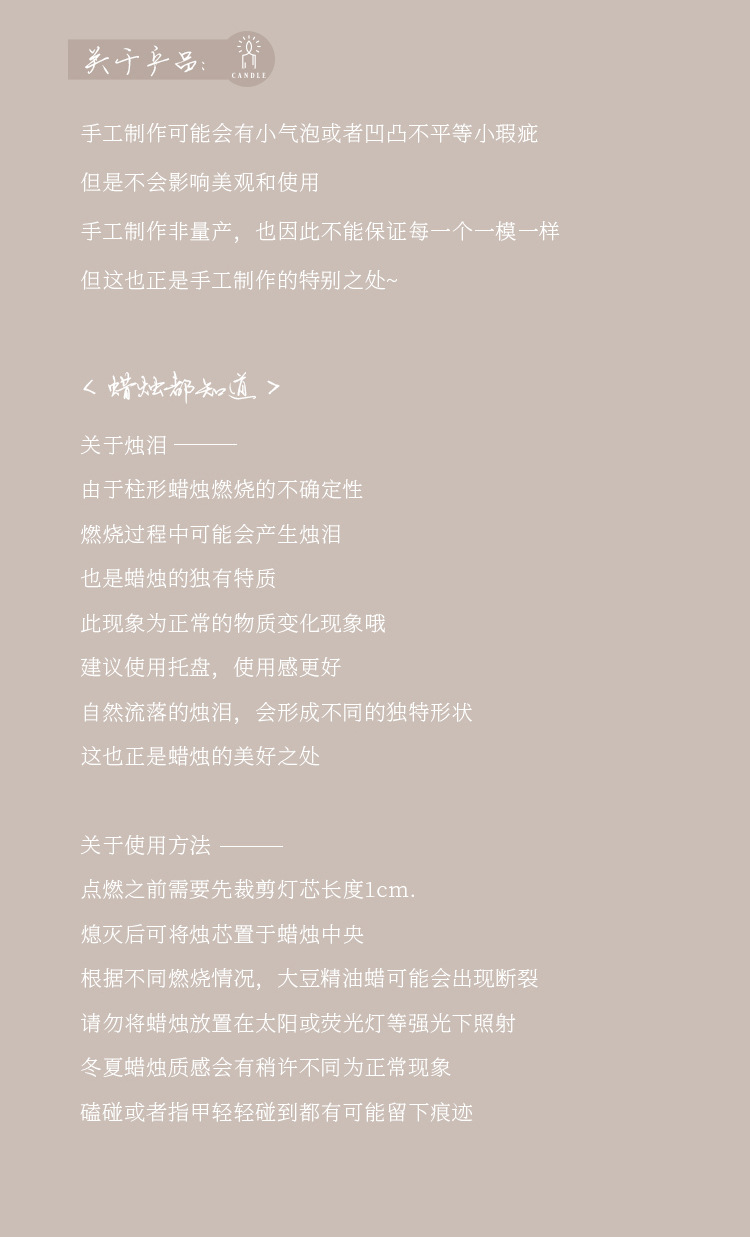 关于产品：

CANDLE

手工制作可能会有小气泡或者凹凸不平等小瑕疵

但是不会影响美观和使用

手工制作非量产，也因此不能保证每一个一模一样

但这也正是手工制作的特别之处~

< 蜡烛都知道 >

关于烛泪 ———

由于柱形蜡烛燃烧的不确定性

燃烧过程中可能会产生烛泪

也是蜡烛的独有特质

此现象为正常的物质变化现象哦

建议使用托盘，使用感更好

自然流落的烛泪，会形成不同的独特形状

这也正是蜡烛的美好之处

关于使用方法 ———

点燃之前需要先裁剪灯芯长度1cm.

熄灭后可将烛芯置于蜡烛中央

根据不同燃烧情况，大豆精油蜡可能会出现断裂

请勿将蜡烛放置在太阳或荧光灯等强光下照射

冬夏蜡烛质感会有稍许不同为正常现象

磕碰或者指甲轻轻碰到都有可能留下痕迹